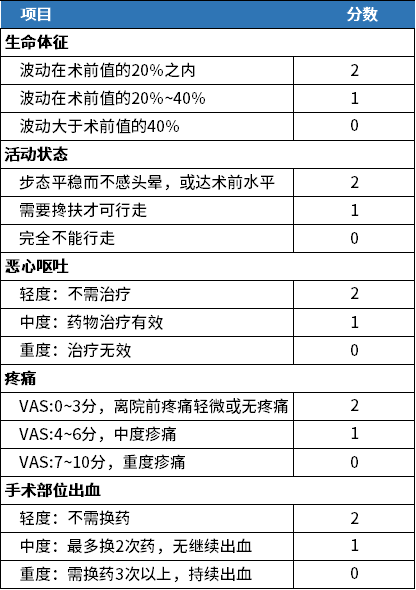 | 项目 | 分数 |
|---|---|
| 生命体征 | |
| 波动在术前值的20%之内 | 2 |
| 波动在术前值的20%~40% | 1 |
| 波动大于术前值的40% | 0 |
| 活动状态 | |
| 步态平稳而不感头晕，或达术前水平 | 2 |
| 需要搀扶才可行走 | 1 |
| 完全不能行走 | 0 |
| 恶心呕吐 | |
| 轻度：不需治疗 | 2 |
| 中度：药物治疗有效 | 1 |
| 重度：治疗无效 | 0 |
| 疼痛 | |
| VAS:0~3分，离院前疼痛轻微或无疼痛 | 2 |
| VAS:4~6分，中度疹痛 | 1 |
| VAS:7~10分，重度疹痛 | 0 |
| 手术部位出血 | |
| 轻度：不需换药 | 2 |
| 中度：最多换2次药，无继续出血 | 1 |
| 重度：需换药3次以上，持续出血 | 0 |